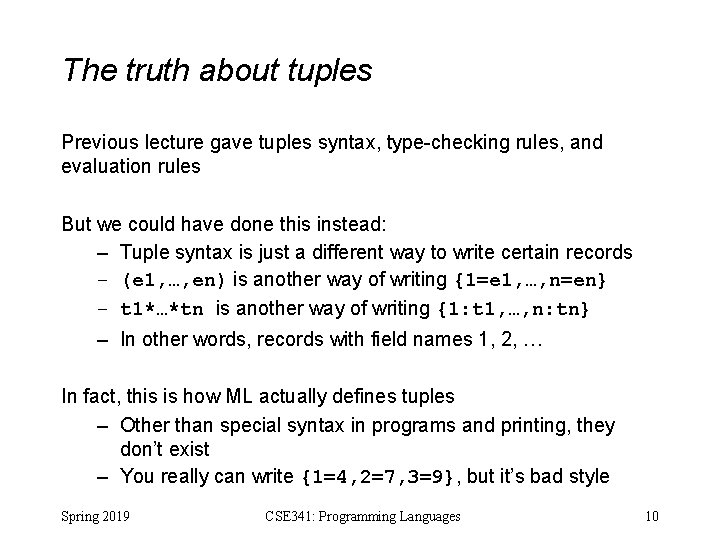 The truth about tuples

Previous lecture gave tuples syntax, type-checking rules, and evaluation rules

But we could have done this instead:

– Tuple syntax is just a different way to write certain records
– (e1,…,en) is another way of writing {1=e1,…,n=en}
– t1*…*tn is another way of writing {1:t1,…,n:tn}
– In other words, records with field names 1, 2, …

In fact, this is how ML actually defines tuples

– Other than special syntax in programs and printing, they don't exist
– You really can write {1=4,2=7,3=9}, but it's bad style

Spring 2019

CSE341: Programming Languages

10